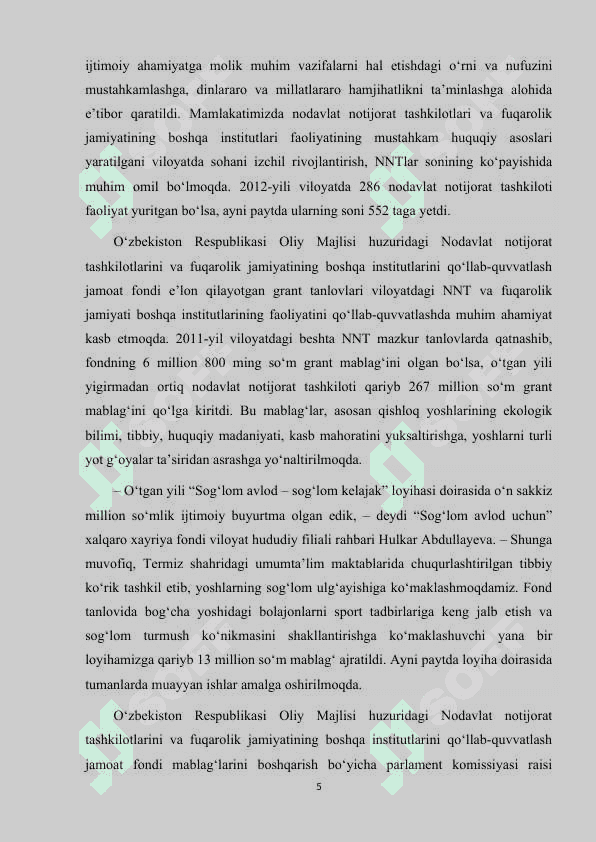 ijtimoiy ahamiyatga molik muhim vazifalarni hal etishdagi o‘rni va nufuzini mustahkamlashga, dinlararo va millatlararo hamjihatlikni ta’minlashga alohida e’tibor qaratildi. Mamlakatimizda nodavlat notijorat tashkilotlari va fuqarolik jamiyatining boshqa institutlari faoliyatining mustahkam huquqiy asoslari yaratilgani viloyatda sohani izchil rivojlantirish, NNTlar sonining ko‘payishida muhim omil bo‘lmoqda. 2012-yili viloyatda 286 nodavlat notijorat tashkiloti faoliyat yuritgan bo‘lsa, ayni paytda ularning soni 552 taga yetdi.

O‘zbekiston Respublikasi Oliy Majlisi huzuridagi Nodavlat notijorat tashkilotlarini va fuqarolik jamiyatining boshqa institutlarini qo‘llab-quvvatlash jamoat fondi e’lon qilayotgan grant tanlovlari viloyatdagi NNT va fuqarolik jamiyati boshqa institutlarining faoliyatini qo‘llab-quvvatlashda muhim ahamiyat kasb etmoqda. 2011-yil viloyatdagi beshta NNT mazkur tanlovlarda qatnashib, fondning 6 million 800 ming so‘m grant mablag‘ini olgan bo‘lsa, o‘tgan yili yigirmadan ortiq nodavlat notijorat tashkiloti qariyb 267 million so‘m grant mablag‘ini qo‘lga kiritdi. Bu mablag‘lar, asosan qishloq yoshlarining ekologik bilimi, tibbiy, huquqiy madaniyati, kasb mahoratini yuksaltirishga, yoshlarni turli yot g‘oyalar ta’siridan asrashga yo‘naltirilmoqda.

– O‘tgan yili “Sog‘lom avlod – sog‘lom kelajak” loyihasi doirasida o‘n sakkiz million so‘mlik ijtimoiy buyurtma olgan edik, – deydi “Sog‘lom avlod uchun” xalqaro xayriya fondi viloyat hududiy filiali rahbari Hulkar Abdullayeva. – Shunga muvofiq, Termiz shahridagi umumta’lim maktablarida chuqurlashtirilgan tibbiy ko‘rik tashkil etib, yoshlarning sog‘lom ulg‘ayishiga ko‘maklashmoqdamiz. Fond tanlovida bog‘cha yoshidagi bolajonlarni sport tadbirlariga keng jalb etish va sog‘lom turmush ko‘nikmasini shakllantirishga ko‘maklashuvchi yana bir loyihamizga qariyb 13 million so‘m mablag‘ ajratildi. Ayni paytda loyiha doirasida tumanlarda muayyan ishlar amalga oshirilmoqda.

O‘zbekiston Respublikasi Oliy Majlisi huzuridagi Nodavlat notijorat tashkilotlarini va fuqarolik jamiyatining boshqa institutlarini qo‘llab-quvvatlash jamoat fondi mablag‘larini boshqarish bo‘yicha parlament komissiyasi raisi

5